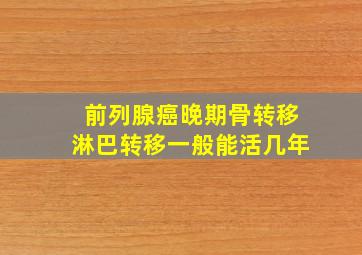 前列腺癌晚期骨转移
淋巴转移一般能活几年